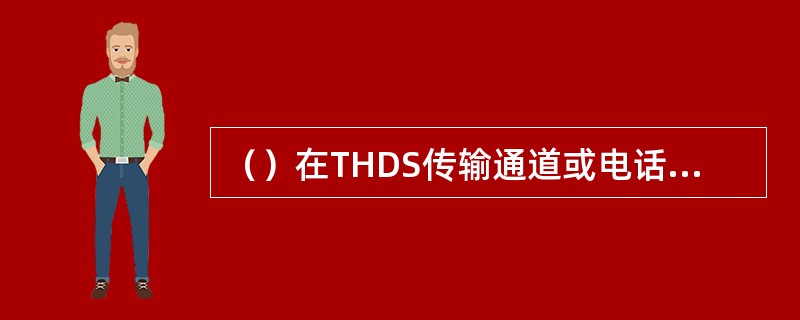 （）在THDS传输通道或电话...